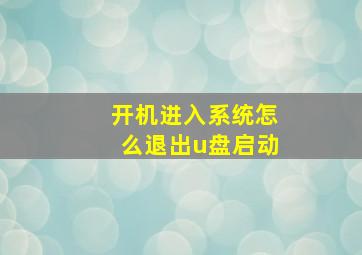 开机进入系统怎么退出u盘启动